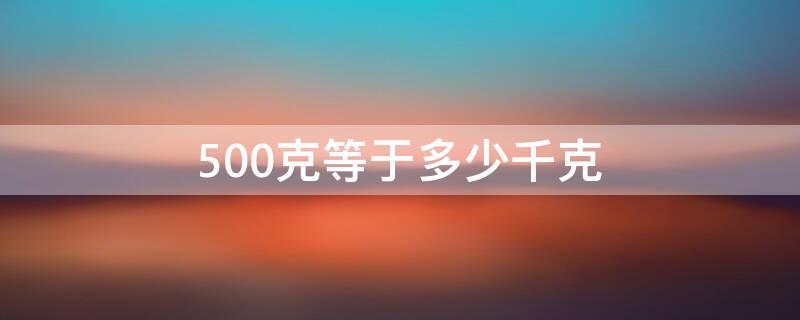 500克等于多少千克